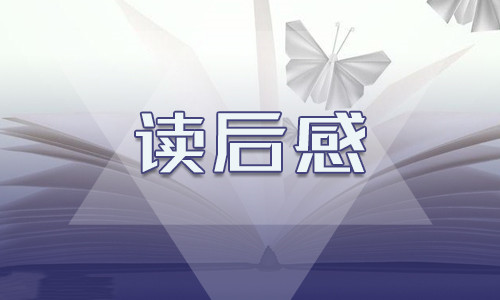 读后感